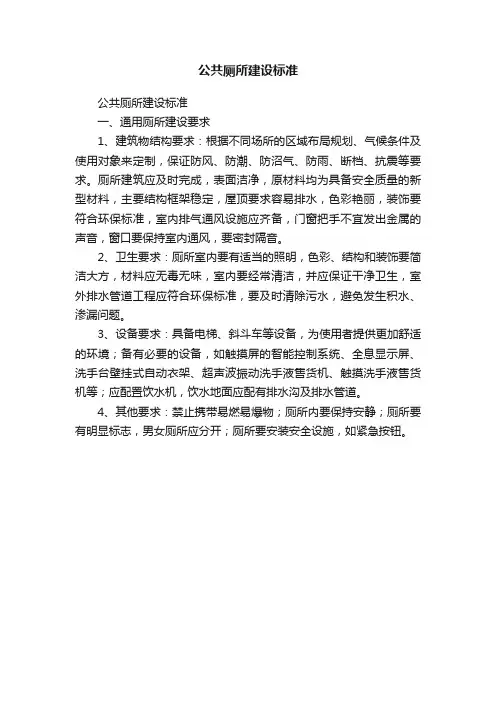 公共厕所建设标准

公共厕所建设标准

一、通用厕所建设要求

1、建筑物结构要求：根据不同场所的区域布局规划、气候条件及使用对象来定制，保证防风、防潮、防沼气、防雨、断档、抗震等要求。厕所建筑应及时完成，表面洁净，原材料均为具备安全质量的新型材料，主要结构框架稳定，屋顶要求容易排水，色彩艳丽，装饰要符合环保标准，室内排气通风设施应齐备，门窗把手不宜发出金属的声音，窗口要保持室内通风，要密封隔音。

2、卫生要求：厕所室内要有适当的照明，色彩、结构和装饰要简洁大方，材料应无毒无味，室内要经常清洁，并应保证干净卫生，室外排水管道工程应符合环保标准，要及时清除污水，避免发生积水、渗漏问题。

3、设备要求：具备电梯、斜斗车等设备，为使用者提供更加舒适的环境；备有必要的设备，如触摸屏的智能控制系统、全息显示屏、洗手台壁挂式自动衣架、超声波振动洗手液售货机、触摸洗手液售货机等；应配置饮水机，饮水地面应配有排水沟及排水管道。

4、其他要求：禁止携带易燃易爆物；厕所内要保持安静；厕所要有明显标志，男女厕所应分开；厕所要安装安全设施，如紧急按钮。